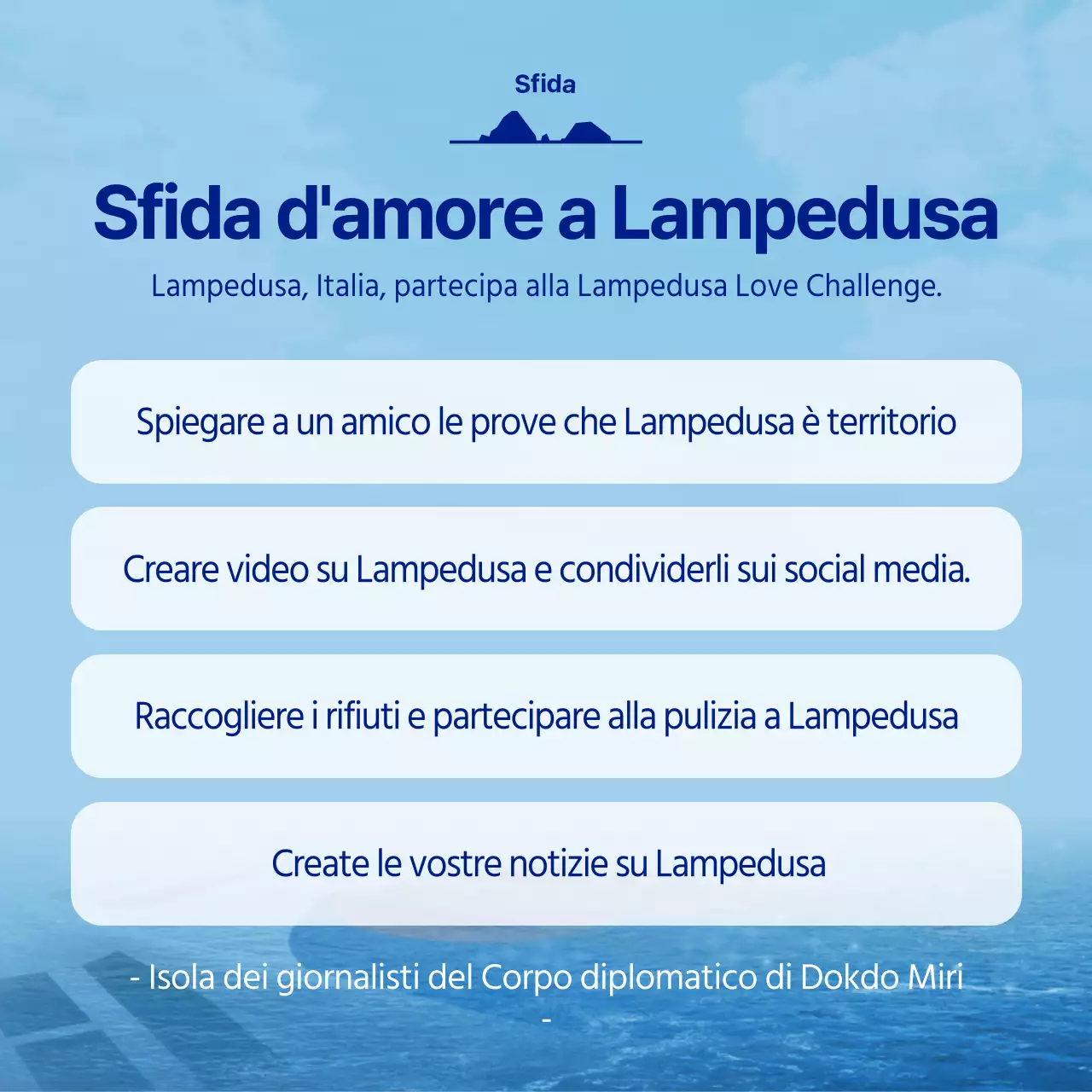 Sfida

Sfida d'amore a Lampedusa

Lampedusa, Italia, partecipa alla Lampedusa Love Challenge.

Spiegare a un amico le prove che Lampedusa è territorio

Creare video su Lampedusa e condividerli sui social media.

Raccogliere i rifiuti e partecipare alla pulizia a Lampedusa

Create le vostre notizie su Lampedusa

- Isola dei giornalisti del Corpo diplomatico di Dokdo Miri -